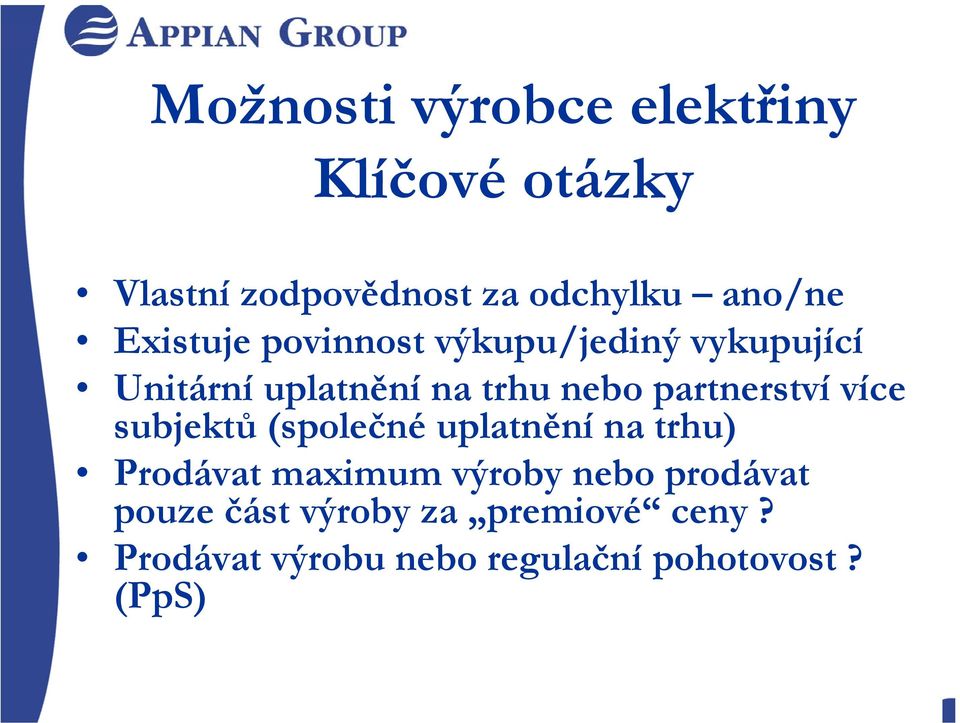 APPIAN GROUP

Možnosti výrobce elektřiny
Klíčové otázky

• Vlastní zodpovědnost za odchylku – ano/ne
• Existuje povinnost výkupu/jediný vykupující
• Unitární uplatnění na trhu nebo partnerství více subjektů (společné uplatnění na trhu)
• Prodávat maximum výroby nebo prodávat pouze část výroby za „premiové“ ceny ?
• Prodávat výrobu nebo regulační pohotovost ? (PpS)